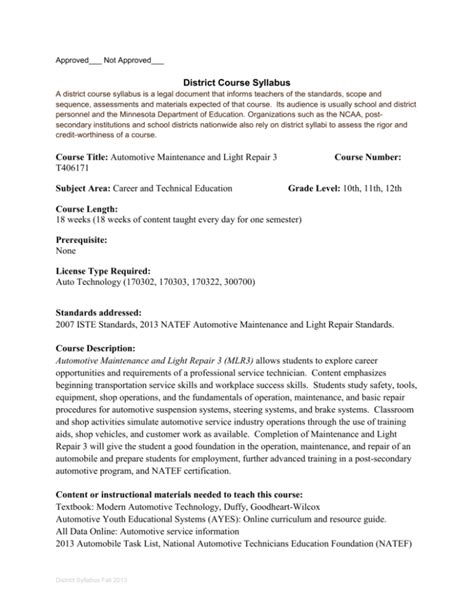 Approved___ Not Approved___

District Course Syllabus

A district course syllabus is a legal document that informs teachers of the standards, scope and sequence, assessments and materials expected of that course. Its audience is usually school and district personnel and the Minnesota Department of Education. Organizations such as the NCAA, post-secondary institutions and school districts nationwide also rely on district syllabi to assess the rigor and credit-worthiness of a course.

Course Title: Automotive Maintenance and Light Repair 3 Course Number: T406171

Subject Area: Career and Technical Education Grade Level: 10th, 11th, 12th

Course Length:
18 weeks (18 weeks of content taught every day for one semester)

Prerequisite:
None

License Type Required:
Auto Technology (170302, 170303, 170322, 300700)

Standards addressed:
2007 ISTE Standards, 2013 NATEF Automotive Maintenance and Light Repair Standards.

Course Description:
Automotive Maintenance and Light Repair 3 (MLR3) allows students to explore career opportunities and requirements of a professional service technician. Content emphasizes beginning transportation service skills and workplace success skills. Students study safety, tools, equipment, shop operations, and the fundamentals of operation, maintenance, and basic repair procedures for automotive suspension systems, steering systems, and brake systems. Classroom and shop activities simulate automotive service industry operations through the use of training aids, shop vehicles, and customer work as available. Completion of Maintenance and Light Repair 3 will give the student a good foundation in the operation, maintenance, and repair of an automobile and prepare students for employment, further advanced training in a post-secondary automotive program, and NATEF certification.

Content or instructional materials needed to teach this course:
Textbook: Modern Automotive Technology, Duffy, Goodheart-Wilcox
Automotive Youth Educational Systems (AYES): Online curriculum and resource guide.
All Data Online: Automotive service information
2013 Automobile Task List, National Automotive Technicians Education Foundation (NATEF)

District Syllabus Fall 2013